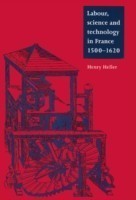 Labour, science and technology in France 1500–1620

Henry Heller